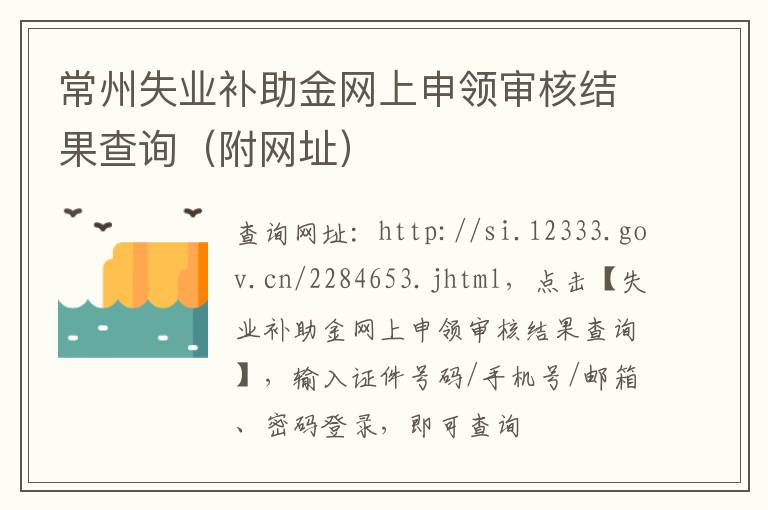 常州失业补助金网上申领审核结果查询（附网址）

查询网址：http://si.12333.gov.cn/2284653.jhtml，点击【失业补助金网上申领审核结果查询】，输入证件号码/手机号/邮箱、密码登录，即可查询